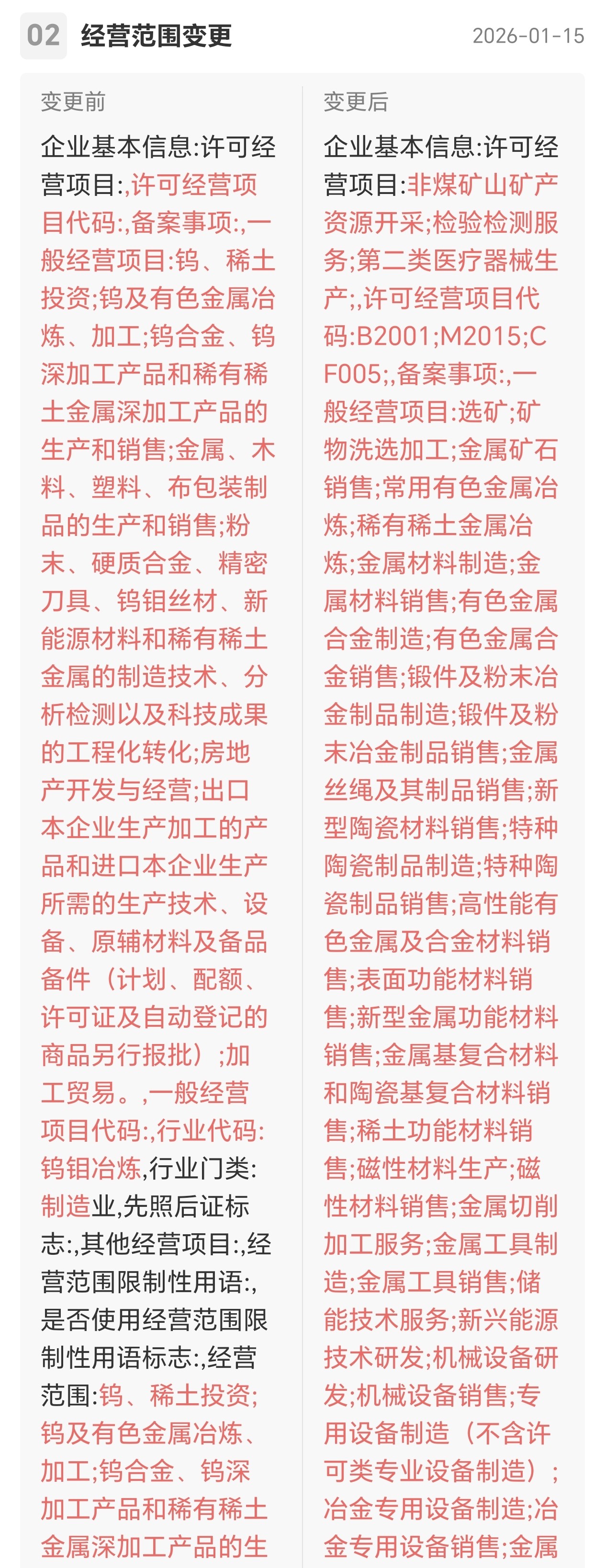 02 经营范围变更 2026-01-15

变更前

企业基本信息:许可经营项目:,许可经营项目代码:,备案事项:,一般经营项目:钨、稀土投资;钨及有色金属冶炼、加工;钨合金、钨深加工产品和稀有稀土金属深加工产品的生产和销售;金属、木料、塑料、布包装制品的生产和销售;粉末、硬质合金、精密刀具、钨钼丝材、新能源材料和稀有稀土金属的制造技术、分析检测以及科技成果的工程化转化;房地产开发与经营;出口本企业生产加工的产品和进口本企业生产所需的生产技术、设备、原辅材料及备品备件（计划、配额、许可证及自动登记的商品另行报批）;加工贸易。,一般经营项目代码:,行业代码:钨钼冶炼,行业门类:制造业,先照后证标志:,其他经营项目:,经营范围限制性用语:,是否使用经营范围限制性用语标志:,经营范围:钨、稀土投资;钨及有色金属冶炼、加工;钨合金、钨深加工产品和稀有稀土金属深加工产品的生

变更后

企业基本信息:许可经营项目:非煤矿山矿产资源开采;检验检测服务;第二类医疗器械生产;,许可经营项目代码:B2001;M2015;CF005;,备案事项:,一般经营项目:选矿;矿物洗选加工;金属矿石销售;常用有色金属冶炼;稀有稀土金属冶炼;金属材料制造;金属材料销售;有色金属合金制造;有色金属合金销售;锻件及粉末冶金制品制造;锻件及粉末冶金制品销售;金属丝绳及其制品销售;新型陶瓷材料销售;特种陶瓷制品制造;特种陶瓷制品销售;高性能有色金属及合金材料销售;表面功能材料销售;新型金属功能材料销售;金属基复合材料和陶瓷基复合材料销售;稀土功能材料销售;磁性材料生产;磁性材料销售;金属切削加工服务;金属工具制造;金属工具销售;储能技术服务;新兴能源技术研发;机械设备研发;机械设备销售;专用设备制造（不含许可类专业设备制造）;冶金专用设备制造;冶金专用设备销售;金属